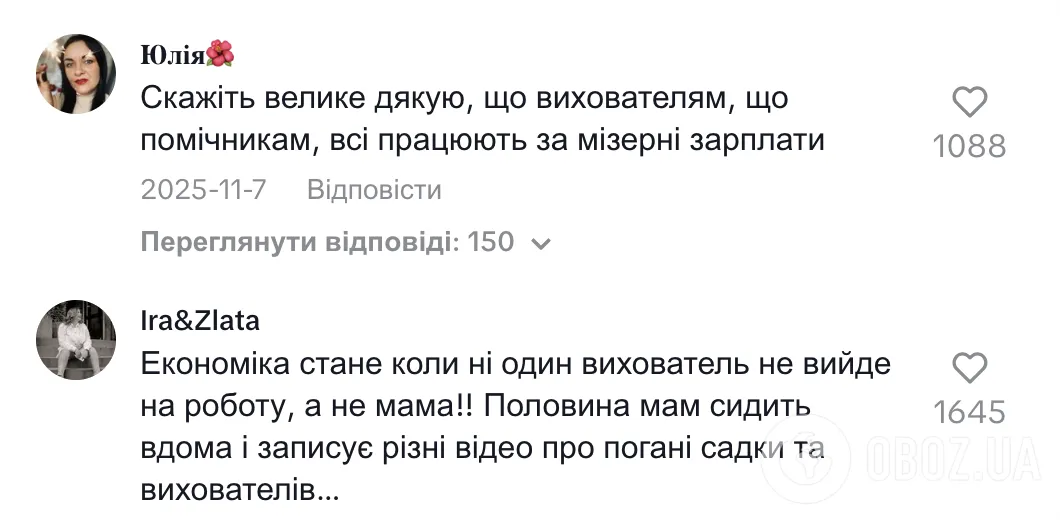 Юлія🌺
Скажіть велике дякую, що вихователям, що помічникам, всі працюють за мізерні зарплати

1088

2025-11-7 Відповісти

Переглянути відповіді: 150

Ira&Zlata
Економіка стане коли ні один вихователь не вийде на роботу, а не мама!! Половина мам сидить вдома і записує різні відео про погані садки та вихователів...

1645

OBOZ.UA